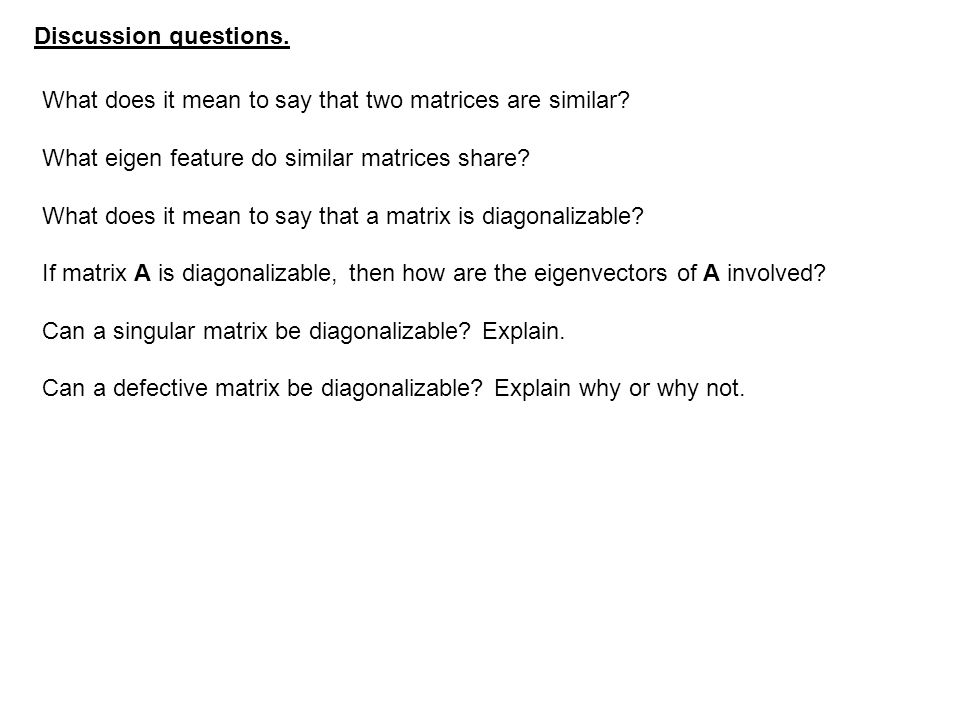 Discussion questions.

What does it mean to say that two matrices are similar?

What eigen feature do similar matrices share?

What does it mean to say that a matrix is diagonalizable?

If matrix A is diagonalizable, then how are the eigenvectors of A involved?

Can a singular matrix be diagonalizable? Explain.

Can a defective matrix be diagonalizable? Explain why or why not.